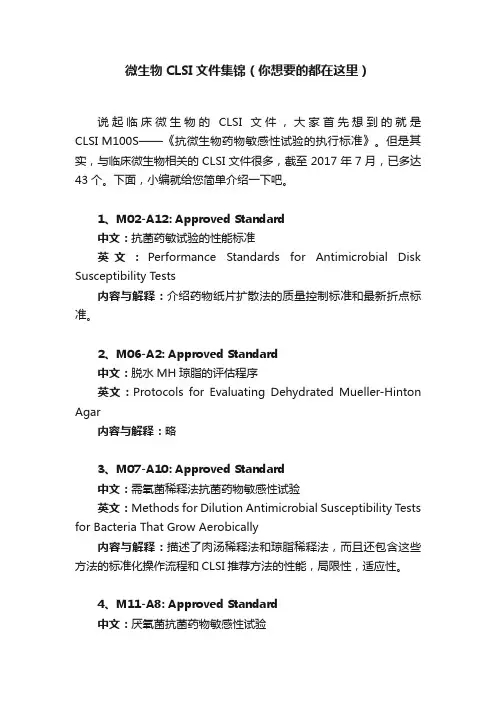 微生物 CLSI 文件集锦（你想要的都在这里）

说起临床微生物的 CLSI 文件，大家首先想到的就是 CLSI M100S——《抗微生物药物敏感性试验的执行标准》。但是其实，与临床微生物相关的 CLSI 文件很多，截至 2017 年 7 月，已多达 43 个。下面，小编就给您简单介绍一下吧。

1、M02-A12: Approved Standard
中文：抗菌药敏试验的性能标准
英文：Performance Standards for Antimicrobial Disk Susceptibility Tests
内容与解释：介绍药物纸片扩散法的质量控制标准和最新折点标准。

2、M06-A2: Approved Standard
中文：脱水 MH 琼脂的评估程序
英文：Protocols for Evaluating Dehydrated Mueller-Hinton Agar
内容与解释：略

3、M07-A10: Approved Standard
中文：需氧菌稀释法抗菌药物敏感性试验
英文：Methods for Dilution Antimicrobial Susceptibility Tests for Bacteria That Grow Aerobically
内容与解释：描述了肉汤稀释法和琼脂稀释法，而且还包含这些方法的标准化操作流程和 CLSI 推荐方法的性能，局限性，适应性。

4、M11-A8: Approved Standard
中文：厌氧菌抗菌药物敏感性试验